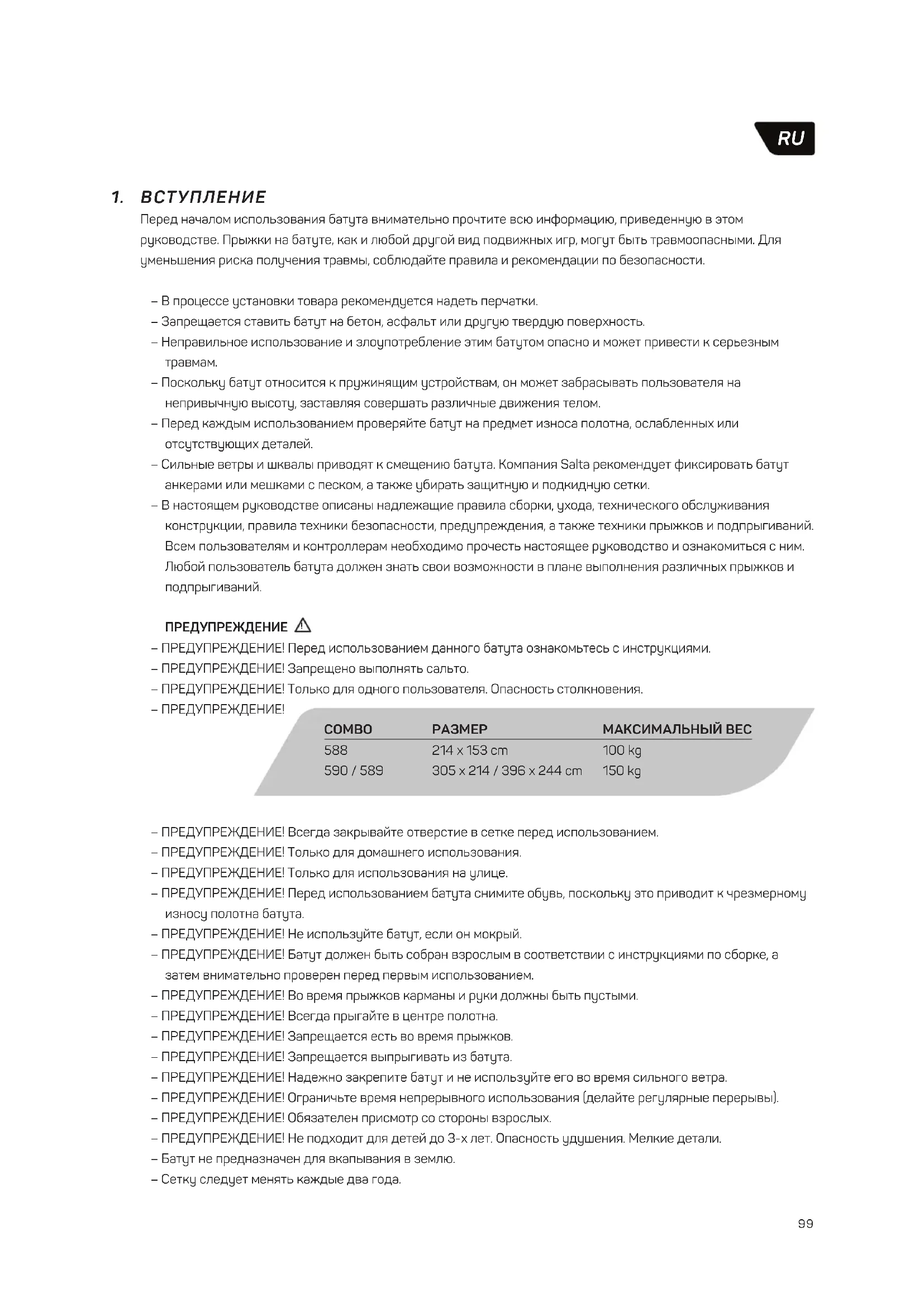 RU

1. ВСТУПЛЕНИЕ

Перед началом использования батута внимательно прочтите всю информацию, приведенную в этом руководстве. Прыжки на батуте, как и любой другой вид подвижных игр, могут быть травмоопасными. Для уменьшения риска получения травмы, соблюдайте правила и рекомендации по безопасности.

– В процессе установки товара рекомендуется надеть перчатки.
– Запрещается ставить батут на бетон, асфальт или другую твердую поверхность.
– Неправильное использование и злоупотребление этим батутом опасно и может привести к серьезным травмам.
– Поскольку батут относится к пружинящим устройствам, он может забрасывать пользователя на непривычную высоту, заставляя совершать различные движения телом.
– Перед каждым использованием проверяйте батут на предмет износа полотна, ослабленных или отсутствующих деталей.
– Сильные ветры и шквалы приводят к смещению батута. Компания Salta рекомендует фиксировать батут анкерами или мешками с песком, а также убирать защитную и подкидную сетки.
– В настоящем руководстве описаны надлежащие правила сборки, ухода, технического обслуживания конструкции, правила техники безопасности, предупреждения, а также техники прыжков и подпрыгиваний. Всем пользователям и контроллерам необходимо прочесть настоящее руководство и ознакомиться с ним. Любой пользователь батута должен знать свои возможности в плане выполнения различных прыжков и подпрыгиваний.

ПРЕДУПРЕЖДЕНИЕ
– ПРЕДУПРЕЖДЕНИЕ! Перед использованием данного батута ознакомьтесь с инструкциями.
– ПРЕДУПРЕЖДЕНИЕ! Запрещено выполнять сальто.
– ПРЕДУПРЕЖДЕНИЕ! Только для одного пользователя. Опасность столкновения.
– ПРЕДУПРЕЖДЕНИЕ!

| COMBO | РАЗМЕР | МАКСИМАЛЬНЫЙ ВЕС |
|---|---|---|
| 588 | 214 x 153 cm | 100 kg |
| 590 / 589 | 305 x 214 / 396 x 244 cm | 150 kg |

– ПРЕДУПРЕЖДЕНИЕ! Всегда закрывайте отверстие в сетке перед использованием.
– ПРЕДУПРЕЖДЕНИЕ! Только для домашнего использования.
– ПРЕДУПРЕЖДЕНИЕ! Только для использования на улице.
– ПРЕДУПРЕЖДЕНИЕ! Перед использованием батута снимите обувь, поскольку это приводит к чрезмерному износу полотна батута.
– ПРЕДУПРЕЖДЕНИЕ! Не используйте батут, если он мокрый.
– ПРЕДУПРЕЖДЕНИЕ! Батут должен быть собран взрослым в соответствии с инструкциями по сборке, а затем внимательно проверен перед первым использованием.
– ПРЕДУПРЕЖДЕНИЕ! Во время прыжков карманы и руки должны быть пустыми.
– ПРЕДУПРЕЖДЕНИЕ! Всегда прыгайте в центре полотна.
– ПРЕДУПРЕЖДЕНИЕ! Запрещается есть во время прыжков.
– ПРЕДУПРЕЖДЕНИЕ! Запрещается выпрыгивать из батута.
– ПРЕДУПРЕЖДЕНИЕ! Надежно закрепите батут и не используйте его во время сильного ветра.
– ПРЕДУПРЕЖДЕНИЕ! Ограничьте время непрерывного использования (делайте регулярные перерывы).
– ПРЕДУПРЕЖДЕНИЕ! Обязателен присмотр со стороны взрослых.
– ПРЕДУПРЕЖДЕНИЕ! Не подходит для детей до 3-х лет. Опасность удушения. Мелкие детали.
– Батут не предназначен для вкапывания в землю.
– Сетку следует менять каждые два года.

99